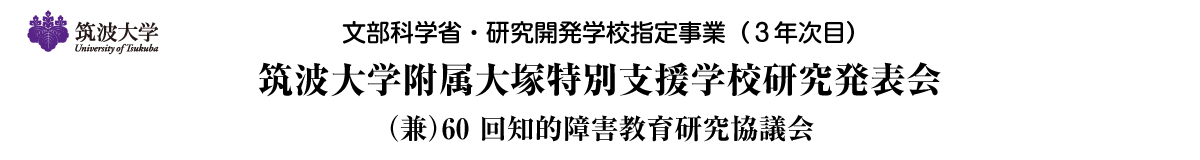 筑波大学
University of Tsukuba

文部科学省・研究開発学校指定事業（３年次目）

筑波大学附属大塚特別支援学校研究発表会

（兼）60 回知的障害教育研究協議会